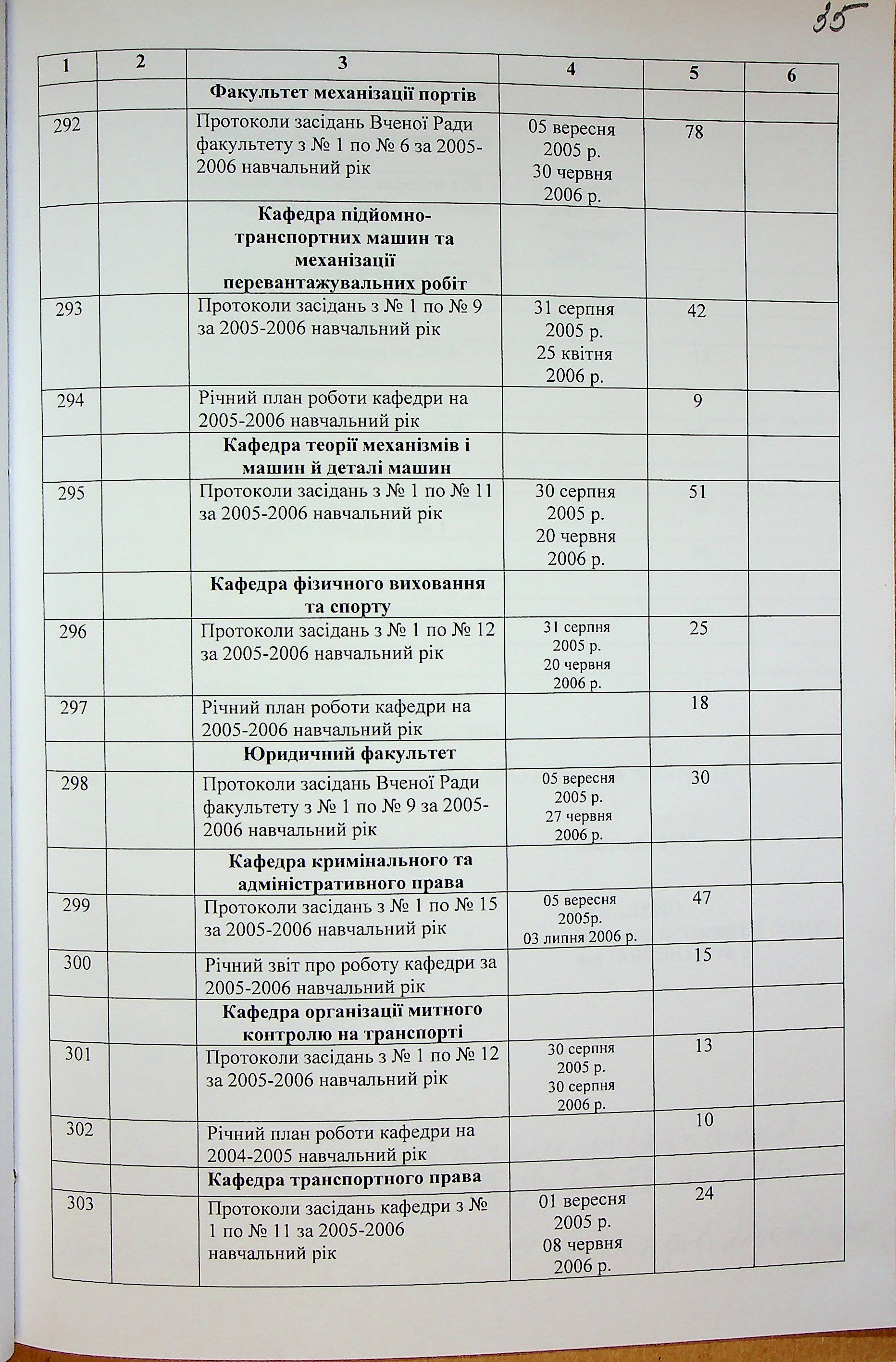 35

| 1 | 2 | 3 | 4 | 5 | 6 |
|---|---|---|---|---|---|
| | | **Факультет механізації портів** | | | |
| 292 | | Протоколи засідань Вченої Ради факультету з № 1 по № 6 за 2005-2006 навчальний рік | 05 вересня 2005 р. 30 червня 2006 р. | 78 | |
| | | **Кафедра підйомно-транспортних машин та механізації перевантажувальних робіт** | | | |
| 293 | | Протоколи засідань з № 1 по № 9 за 2005-2006 навчальний рік | 31 серпня 2005 р. 25 квітня 2006 р. | 42 | |
| 294 | | Річний план роботи кафедри на 2005-2006 навчальний рік | | 9 | |
| | | **Кафедра теорії механізмів і машин й деталі машин** | | | |
| 295 | | Протоколи засідань з № 1 по № 11 за 2005-2006 навчальний рік | 30 серпня 2005 р. 20 червня 2006 р. | 51 | |
| | | **Кафедра фізичного виховання та спорту** | | | |
| 296 | | Протоколи засідань з № 1 по № 12 за 2005-2006 навчальний рік | 31 серпня 2005 р. 20 червня 2006 р. | 25 | |
| 297 | | Річний план роботи кафедри на 2005-2006 навчальний рік | | 18 | |
| | | **Юридичний факультет** | | | |
| 298 | | Протоколи засідань Вченої Ради факультету з № 1 по № 9 за 2005-2006 навчальний рік | 05 вересня 2005 р. 27 червня 2006 р. | 30 | |
| | | **Кафедра кримінального та адміністративного права** | | | |
| 299 | | Протоколи засідань з № 1 по № 15 за 2005-2006 навчальний рік | 05 вересня 2005р. 03 липня 2006 р. | 47 | |
| 300 | | Річний звіт про роботу кафедри за 2005-2006 навчальний рік | | 15 | |
| | | **Кафедра організації митного контролю на транспорті** | | | |
| 301 | | Протоколи засідань з № 1 по № 12 за 2005-2006 навчальний рік | 30 серпня 2005 р. 30 серпня 2006 р. | 13 | |
| 302 | | Річний план роботи кафедри на 2004-2005 навчальний рік | | 10 | |
| | | **Кафедра транспортного права** | | | |
| 303 | | Протоколи засідань кафедри з № 1 по № 11 за 2005-2006 навчальний рік | 01 вересня 2005 р. 08 червня 2006 р. | 24 | |